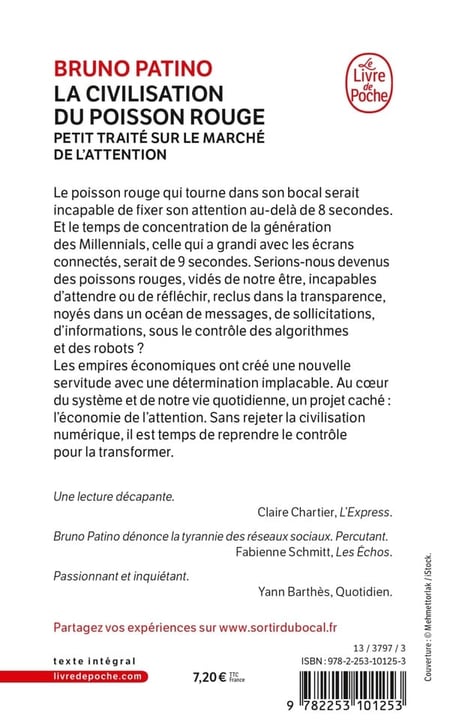 BRUNO PATINO
LA CIVILISATION
DU POISSON ROUGE
PETIT TRAITÉ SUR LE MARCHÉ
DE L'ATTENTION

Le Livre de Poche

Le poisson rouge qui tourne dans son bocal serait incapable de fixer son attention au-delà de 8 secondes. Et le temps de concentration de la génération des Millennials, celle qui a grandi avec les écrans connectés, serait de 9 secondes. Serions-nous devenus des poissons rouges, vidés de notre être, incapables d'attendre ou de réfléchir, reclus dans la transparence, noyés dans un océan de messages, de sollicitations, d'informations, sous le contrôle des algorithmes et des robots ?

Les empires économiques ont créé une nouvelle servitude avec une détermination implacable. Au cœur du système et de notre vie quotidienne, un projet caché : l'économie de l'attention. Sans rejeter la civilisation numérique, il est temps de reprendre le contrôle pour la transformer.

Une lecture décapante.
Claire Chartier, L'Express.

Bruno Patino dénonce la tyrannie des réseaux sociaux. Percutant.
Fabienne Schmitt, Les Échos.

Passionnant et inquiétant.
Yann Barthès, Quotidien.

Partagez vos expériences sur www.sortirdubocal.fr

texte intégral
livredepoche.com

7,20 € TTC France

13 / 3797 / 3
ISBN : 978-2-253-10125-3

9 782253 101253

Couverture : © Mehmettorlak / iStock.